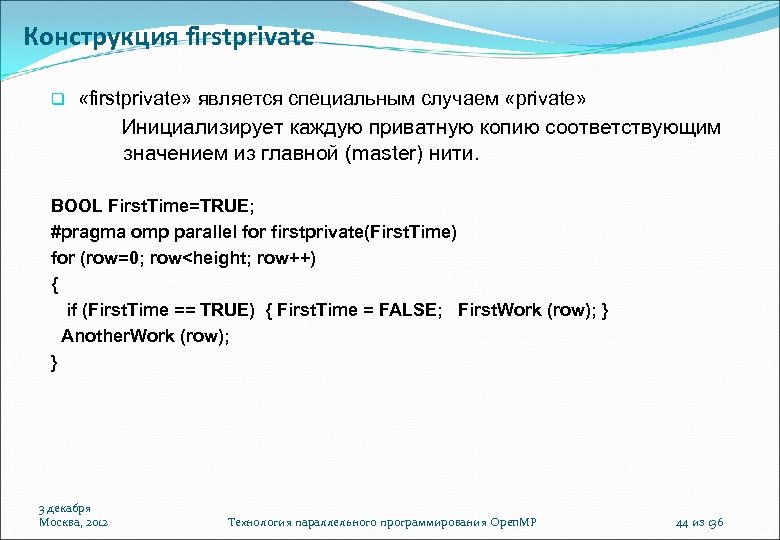 Конструкция firstprivate

«firstprivate» является специальным случаем «private»

Инициализирует каждую приватную копию соответствующим значением из главной (master) нити.

BOOL FirstTime=TRUE;
#pragma omp parallel for firstprivate(FirstTime)
for (row=0; row<height; row++)
{
  if (FirstTime == TRUE) { FirstTime = FALSE; FirstWork (row); }
 AnotherWork (row);
}

3 декабря
Москва, 2012

Технология параллельного программирования OpenMP

44 из 136